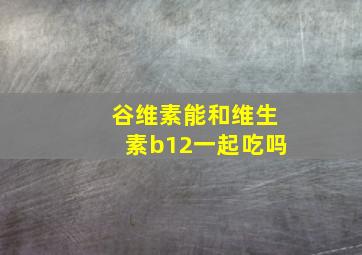 谷维素能和维生素b12一起吃吗